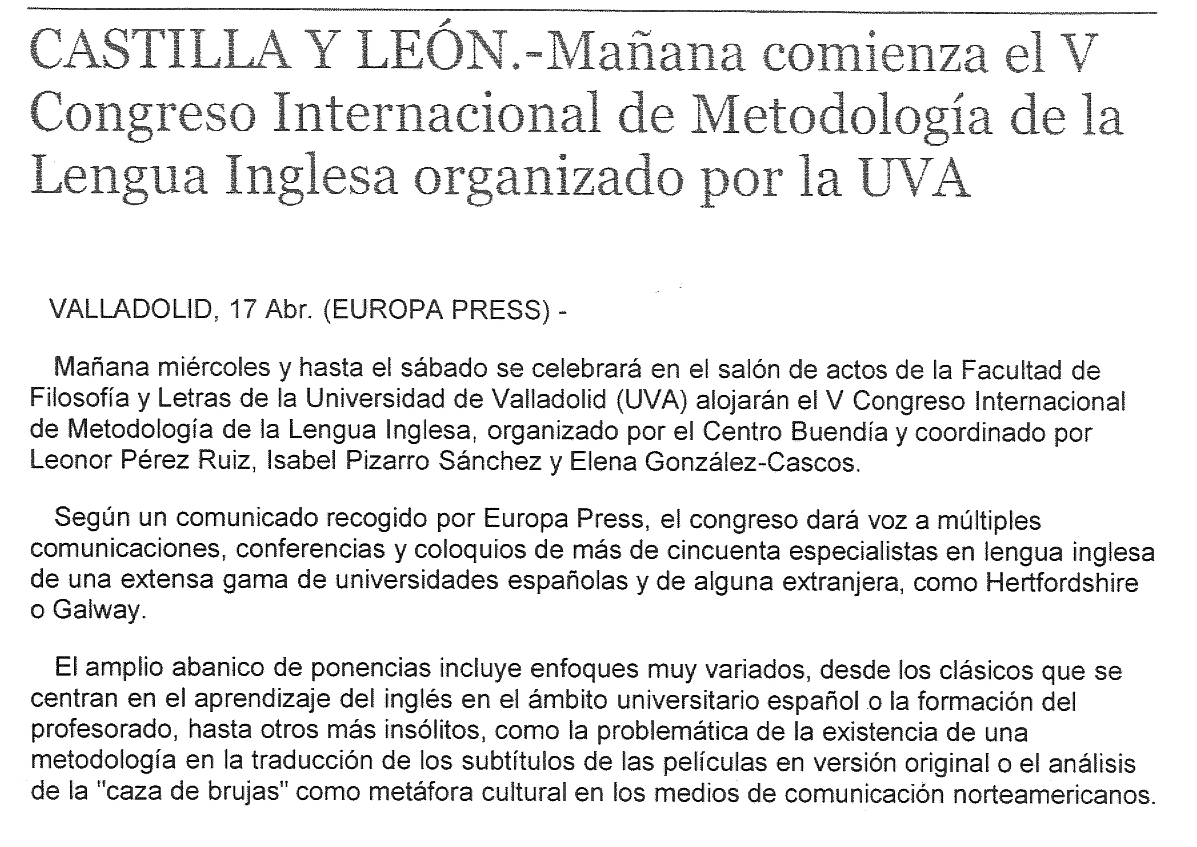 CASTILLA Y LEÓN.-Mañana comienza el V Congreso Internacional de Metodología de la Lengua Inglesa organizado por la UVA

VALLADOLID, 17 Abr. (EUROPA PRESS) -

Mañana miércoles y hasta el sábado se celebrará en el salón de actos de la Facultad de Filosofía y Letras de la Universidad de Valladolid (UVA) alojarán el V Congreso Internacional de Metodología de la Lengua Inglesa, organizado por el Centro Buendía y coordinado por Leonor Pérez Ruiz, Isabel Pizarro Sánchez y Elena González-Cascos.

Según un comunicado recogido por Europa Press, el congreso dará voz a múltiples comunicaciones, conferencias y coloquios de más de cincuenta especialistas en lengua inglesa de una extensa gama de universidades españolas y de alguna extranjera, como Hertfordshire o Galway.

El amplio abanico de ponencias incluye enfoques muy variados, desde los clásicos que se centran en el aprendizaje del inglés en el ámbito universitario español o la formación del profesorado, hasta otros más insólitos, como la problemática de la existencia de una metodología en la traducción de los subtítulos de las películas en versión original o el análisis de la "caza de brujas" como metáfora cultural en los medios de comunicación norteamericanos.